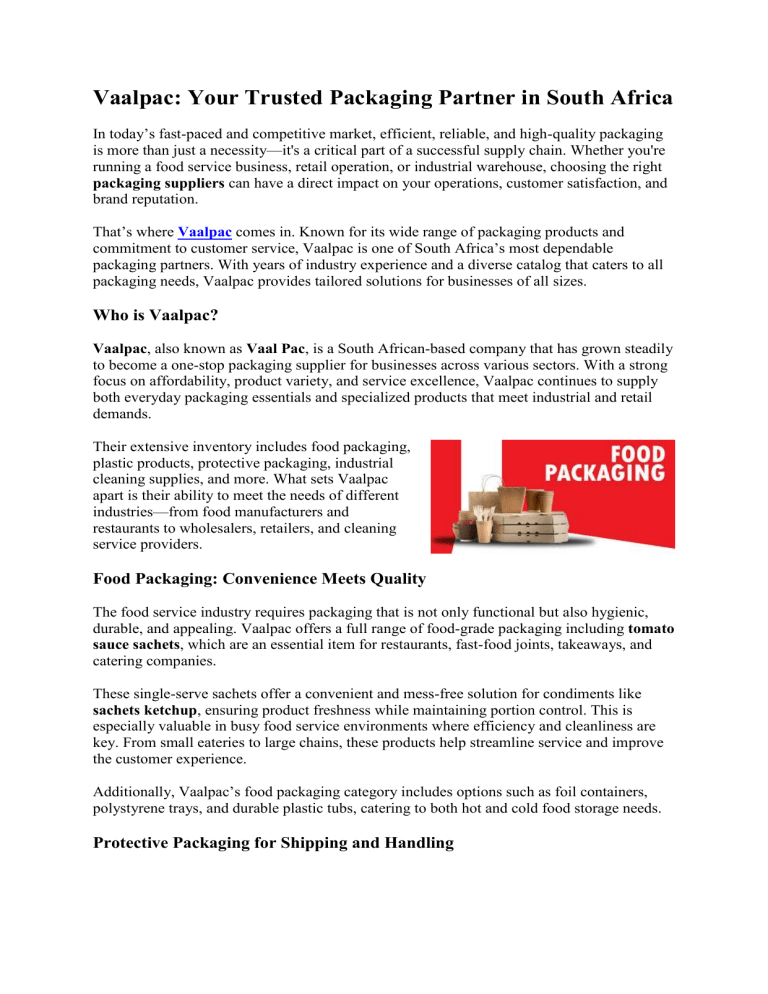 Vaalpac: Your Trusted Packaging Partner in South Africa

In today's fast-paced and competitive market, efficient, reliable, and high-quality packaging is more than just a necessity—it's a critical part of a successful supply chain. Whether you're running a food service business, retail operation, or industrial warehouse, choosing the right packaging suppliers can have a direct impact on your operations, customer satisfaction, and brand reputation.

That's where Vaalpac comes in. Known for its wide range of packaging products and commitment to customer service, Vaalpac is one of South Africa's most dependable packaging partners. With years of industry experience and a diverse catalog that caters to all packaging needs, Vaalpac provides tailored solutions for businesses of all sizes.

Who is Vaalpac?

Vaalpac, also known as Vaal Pac, is a South African-based company that has grown steadily to become a one-stop packaging supplier for businesses across various sectors. With a strong focus on affordability, product variety, and service excellence, Vaalpac continues to supply both everyday packaging essentials and specialized products that meet industrial and retail demands.

Their extensive inventory includes food packaging, plastic products, protective packaging, industrial cleaning supplies, and more. What sets Vaalpac apart is their ability to meet the needs of different industries—from food manufacturers and restaurants to wholesalers, retailers, and cleaning service providers.

FOOD PACKAGING

Food Packaging: Convenience Meets Quality

The food service industry requires packaging that is not only functional but also hygienic, durable, and appealing. Vaalpac offers a full range of food-grade packaging including tomato sauce sachets, which are an essential item for restaurants, fast-food joints, takeaways, and catering companies.

These single-serve sachets offer a convenient and mess-free solution for condiments like sachets ketchup, ensuring product freshness while maintaining portion control. This is especially valuable in busy food service environments where efficiency and cleanliness are key. From small eateries to large chains, these products help streamline service and improve the customer experience.

Additionally, Vaalpac's food packaging category includes options such as foil containers, polystyrene trays, and durable plastic tubs, catering to both hot and cold food storage needs.

Protective Packaging for Shipping and Handling